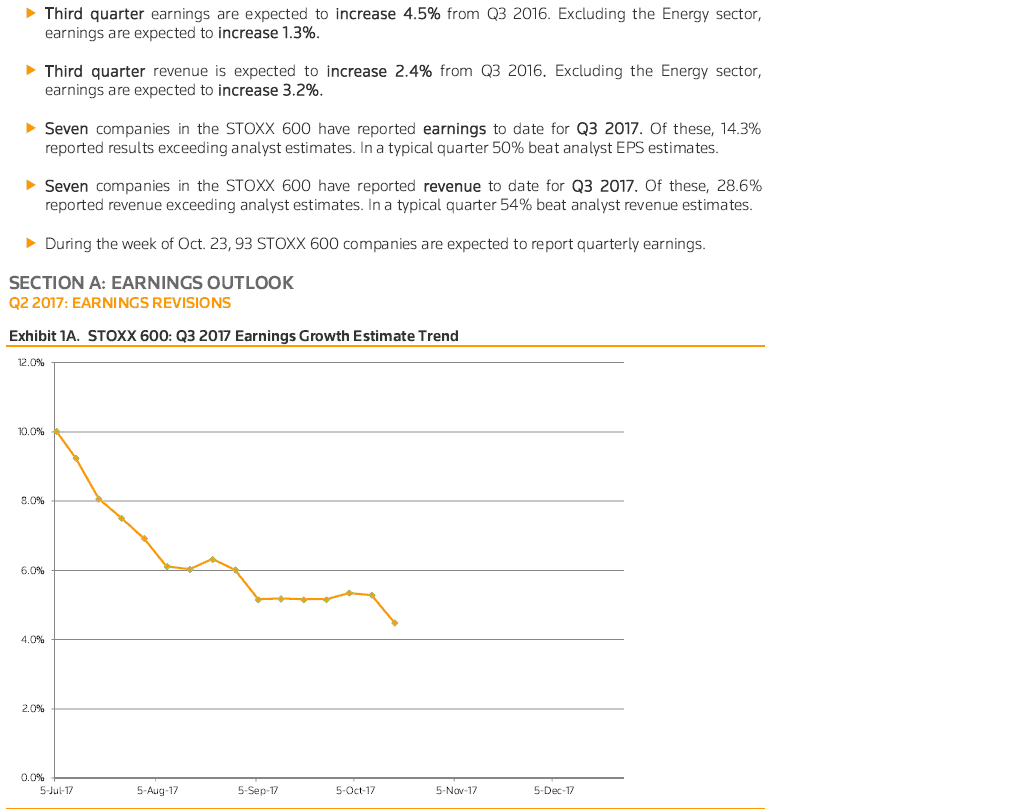 ▶ Third quarter earnings are expected to increase 4.5% from Q3 2016. Excluding the Energy sector, earnings are expected to increase 1.3%.

▶ Third quarter revenue is expected to increase 2.4% from Q3 2016. Excluding the Energy sector, earnings are expected to increase 3.2%.

▶ Seven companies in the STOXX 600 have reported earnings to date for Q3 2017. Of these, 14.3% reported results exceeding analyst estimates. In a typical quarter 50% beat analyst EPS estimates.

▶ Seven companies in the STOXX 600 have reported revenue to date for Q3 2017. Of these, 28.6% reported revenue exceeding analyst estimates. In a typical quarter 54% beat analyst revenue estimates.

▶ During the week of Oct. 23, 93 STOXX 600 companies are expected to report quarterly earnings.

SECTION A: EARNINGS OUTLOOK
Q2 2017: EARNINGS REVISIONS

Exhibit 1A. STOXX 600: Q3 2017 Earnings Growth Estimate Trend

12.0%
10.0%
8.0%
6.0%
4.0%
2.0%
0.0%
5-Jul-17 5-Aug-17 5-Sep-17 5-Oct-17 5-Nov-17 5-Dec-17